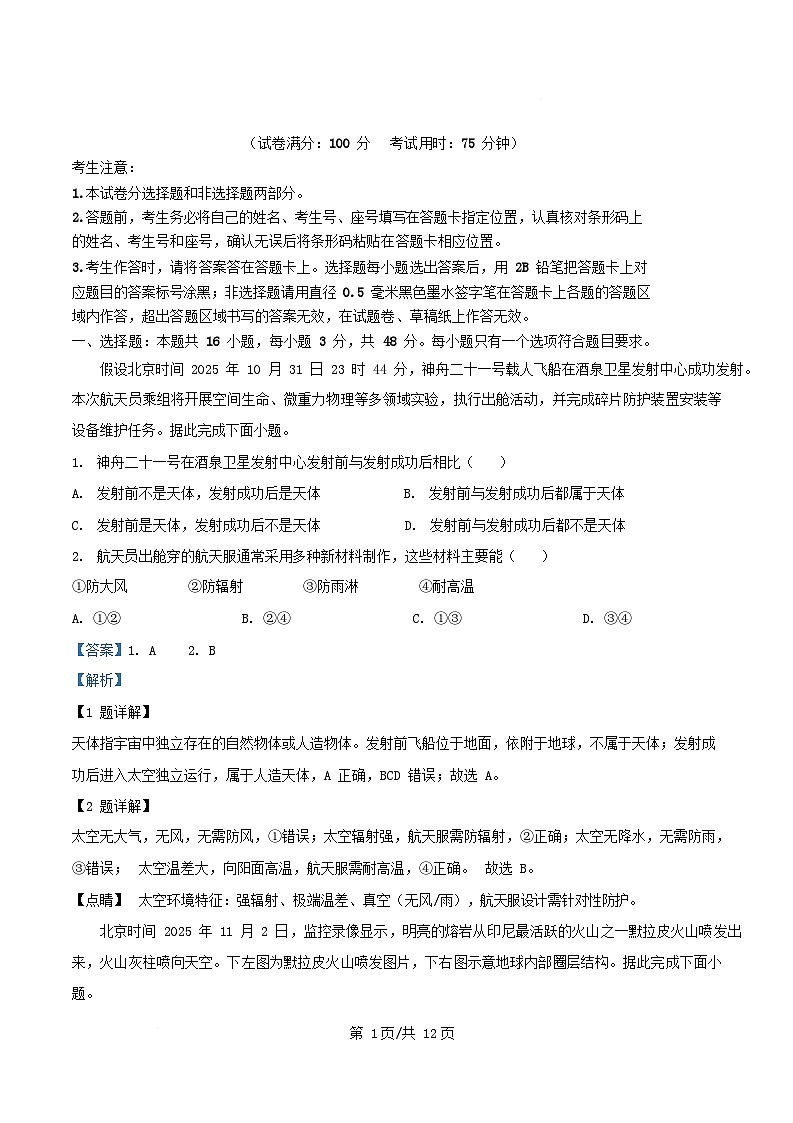 （试卷满分：100 分　考试用时：75 分钟）

考生注意：

1.本试卷分选择题和非选择题两部分。

2.答题前，考生务必将自己的姓名、考生号、座号填写在答题卡指定位置，认真核对条形码上的姓名、考生号和座号，确认无误后将条形码粘贴在答题卡相应位置。

3.考生作答时，请将答案答在答题卡上。选择题每小题选出答案后，用 2B 铅笔把答题卡上对应题目的答案标号涂黑；非选择题请用直径 0.5 毫米黑色墨水签字笔在答题卡上各题的答题区域内作答，超出答题区域书写的答案无效，在试题卷、草稿纸上作答无效。

一、选择题：本题共 16 小题，每小题 3 分，共 48 分。每小题只有一个选项符合题目要求。

假设北京时间 2025 年 10 月 31 日 23 时 44 分，神舟二十一号载人飞船在酒泉卫星发射中心成功发射。本次航天员乘组将开展空间生命、微重力物理等多领域实验，执行出舱活动，并完成碎片防护装置安装等设备维护任务。据此完成下面小题。

1. 神舟二十一号在酒泉卫星发射中心发射前与发射成功后相比（　）

A. 发射前不是天体，发射成功后是天体　　B. 发射前与发射成功后都属于天体

C. 发射前是天体，发射成功后不是天体　　D. 发射前与发射成功后都不是天体

2. 航天员出舱穿的航天服通常采用多种新材料制作，这些材料主要能（　）

①防大风　　②防辐射　　③防雨淋　　④耐高温

A. ①②　　B. ②④　　C. ①③　　D. ③④

【答案】1. A　2. B

【解析】

【1 题详解】

天体指宇宙中独立存在的自然物体或人造物体。发射前飞船位于地面，依附于地球，不属于天体；发射成功后进入太空独立运行，属于人造天体，A 正确，BCD 错误；故选 A。

【2 题详解】

太空无大气，无风，无需防风，①错误；太空辐射强，航天服需防辐射，②正确；太空无降水，无需防雨，③错误；　太空温差大，向阳面高温，航天服需耐高温，④正确。　故选 B。

【点睛】　太空环境特征：强辐射、极端温差、真空（无风/雨），航天服设计需针对性防护。

北京时间 2025 年 11 月 2 日，监控录像显示，明亮的熔岩从印尼最活跃的火山之一默拉皮火山喷发出来，火山灰柱喷向天空。下左图为默拉皮火山喷发图片，下右图示意地球内部圈层结构。据此完成下面小题。

第 1页/共 12页